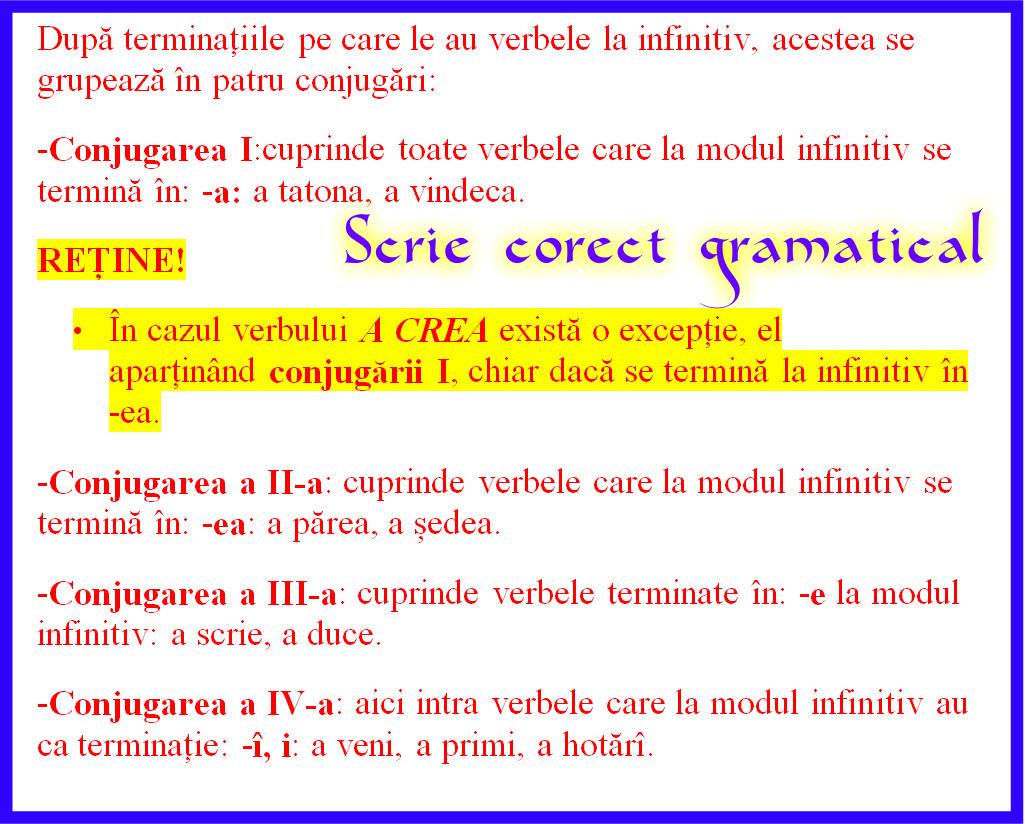 După terminațiile pe care le au verbele la infinitiv, acestea se grupează în patru conjugări:

-Conjugarea I:cuprinde toate verbele care la modul infinitiv se termină în: -a: a tatona, a vindeca.

REȚINE!

Scrie corect gramatical

• În cazul verbului A CREA există o excepție, el aparținând conjugării I, chiar dacă se termină la infinitiv în -ea.

-Conjugarea a II-a: cuprinde verbele care la modul infinitiv se termină în: -ea: a părea, a ședea.

-Conjugarea a III-a: cuprinde verbele terminate în: -e la modul infinitiv: a scrie, a duce.

-Conjugarea a IV-a: aici intra verbele care la modul infinitiv au ca terminație: -î, i: a veni, a primi, a hotărî.